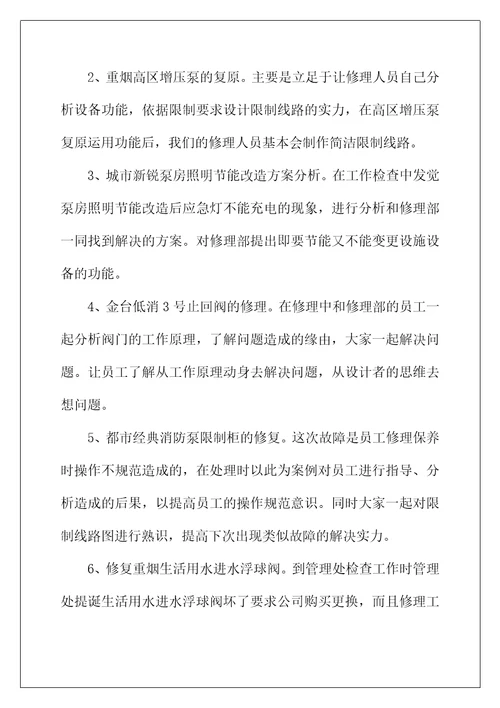 2、重烟高区增压泵的复原。主要是立足于让修理人员自己分析设备功能，依据限制要求设计限制线路的实力，在高区增压泵复原运用功能后，我们的修理人员基本会制作简洁限制线路。

3、城市新锐泵房照明节能改造方案分析。在工作检查中发觉泵房照明节能改造后应急灯不能充电的现象，进行分析和修理部一同找到解决的方案。对修理部提出即要节能又不能变更设施设备的功能。

4、金台低消3号止回阀的修理。在修理中和修理部的员工一起分析阀门的工作原理，了解问题造成的缘由，大家一起解决问题。让员工了解从工作原理动身去解决问题，从设计者的思维去想问题。

5、都市经典消防泵限制柜的修复。这次故障是员工修理保养时操作不规范造成的，在处理时以此为案例对员工进行指导、分析造成的后果，以提高员工的操作规范意识。同时大家一起对限制线路图进行熟识，提高下次出现类似故障的解决实力。

6、修复重烟生活用水进水浮球阀。到管理处检查工作时管理处提诞生活用水进水浮球阀坏了要求公司购买更换，而且修理工